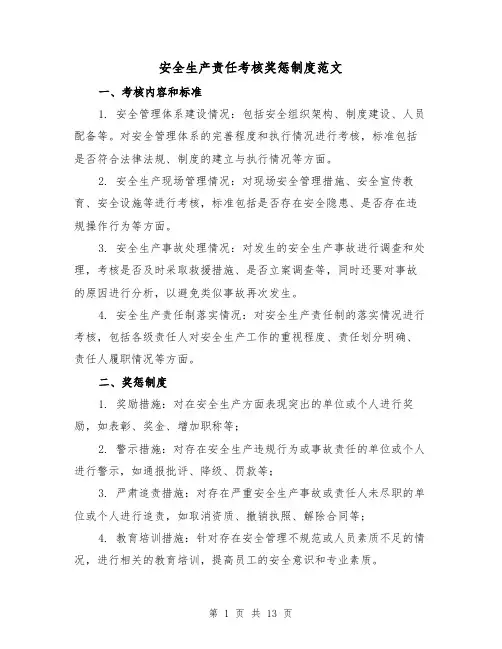 安全生产责任考核奖惩制度范文

一、考核内容和标准

1. 安全管理体系建设情况：包括安全组织架构、制度建设、人员配备等。对安全管理体系的完善程度和执行情况进行考核，标准包括是否符合法律法规、制度的建立与执行情况等方面。

2. 安全生产现场管理情况：对现场安全管理措施、安全宣传教育、安全设施等进行考核，标准包括是否存在安全隐患、是否存在违规操作行为等方面。

3. 安全生产事故处理情况：对发生的安全生产事故进行调查和处理，考核是否及时采取救援措施、是否立案调查等，同时还要对事故的原因进行分析，以避免类似事故再次发生。

4. 安全生产责任制落实情况：对安全生产责任制的落实情况进行考核，包括各级责任人对安全生产工作的重视程度、责任划分明确、责任人履职情况等方面。

二、奖惩制度

1. 奖励措施：对在安全生产方面表现突出的单位或个人进行奖励，如表彰、奖金、增加职称等；

2. 警示措施：对存在安全生产违规行为或事故责任的单位或个人进行警示，如通报批评、降级、罚款等；

3. 严肃追责措施：对存在严重安全生产事故或责任人未尽职的单位或个人进行追责，如取消资质、撤销执照、解除合同等；

4. 教育培训措施：针对存在安全管理不规范或人员素质不足的情况，进行相关的教育培训，提高员工的安全意识和专业素质。

第 1 页 共 13 页